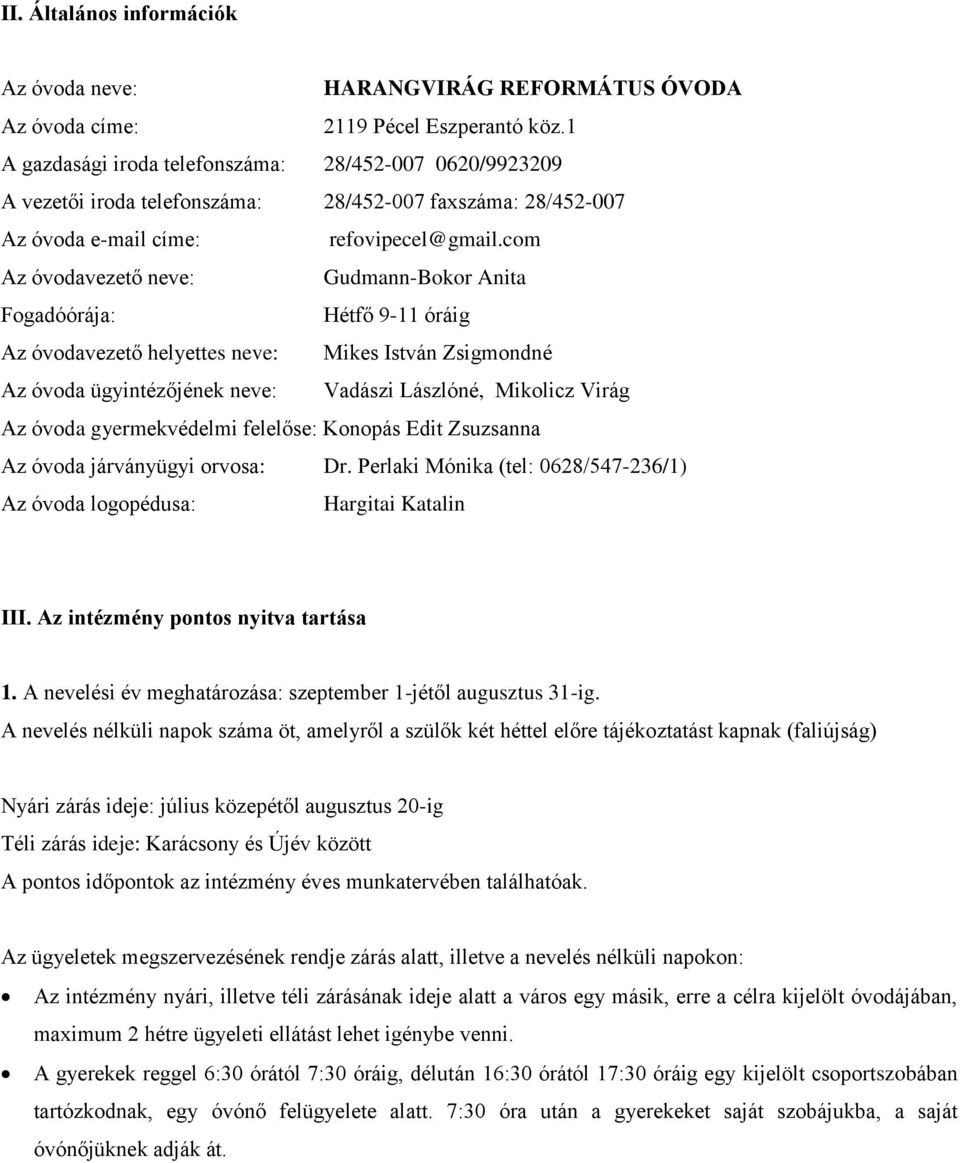 II. Általános információk

Az óvoda neve: HARANGVIRÁG REFORMÁTUS ÓVODA

Az óvoda címe: 2119 Pécel Eszperantó köz.1

A gazdasági iroda telefonszáma: 28/452-007 0620/9923209

A vezetői iroda telefonszáma: 28/452-007 faxszáma: 28/452-007

Az óvoda e-mail címe: refovipecel@gmail.com

Az óvodavezető neve: Gudmann-Bokor Anita

Fogadóórája: Hétfő 9-11 óráig

Az óvodavezető helyettes neve: Mikes István Zsigmondné

Az óvoda ügyintézőjének neve: Vadászi Lászlóné, Mikolicz Virág

Az óvoda gyermekvédelmi felelőse: Konopás Edit Zsuzsanna

Az óvoda járványügyi orvosa: Dr. Perlaki Mónika (tel: 0628/547-236/1)

Az óvoda logopédusa: Hargitai Katalin

III. Az intézmény pontos nyitva tartása

1. A nevelési év meghatározása: szeptember 1-jétől augusztus 31-ig.

A nevelés nélküli napok száma öt, amelyről a szülők két héttel előre tájékoztatást kapnak (faliújság)

Nyári zárás ideje: július közepétől augusztus 20-ig

Téli zárás ideje: Karácsony és Újév között

A pontos időpontok az intézmény éves munkatervében találhatóak.

Az ügyeletek megszervezésének rendje zárás alatt, illetve a nevelés nélküli napokon:

• Az intézmény nyári, illetve téli zárásának ideje alatt a város egy másik, erre a célra kijelölt óvodájában, maximum 2 hétre ügyeleti ellátást lehet igénybe venni.

• A gyerekek reggel 6:30 órától 7:30 óráig, délután 16:30 órától 17:30 óráig egy kijelölt csoportszobában tartózkodnak, egy óvónő felügyelete alatt. 7:30 óra után a gyerekeket saját szobájukba, a saját óvónőjüknek adják át.